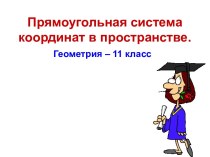 Прямоугольная система координат в пространстве.

Геометрия – 11 класс